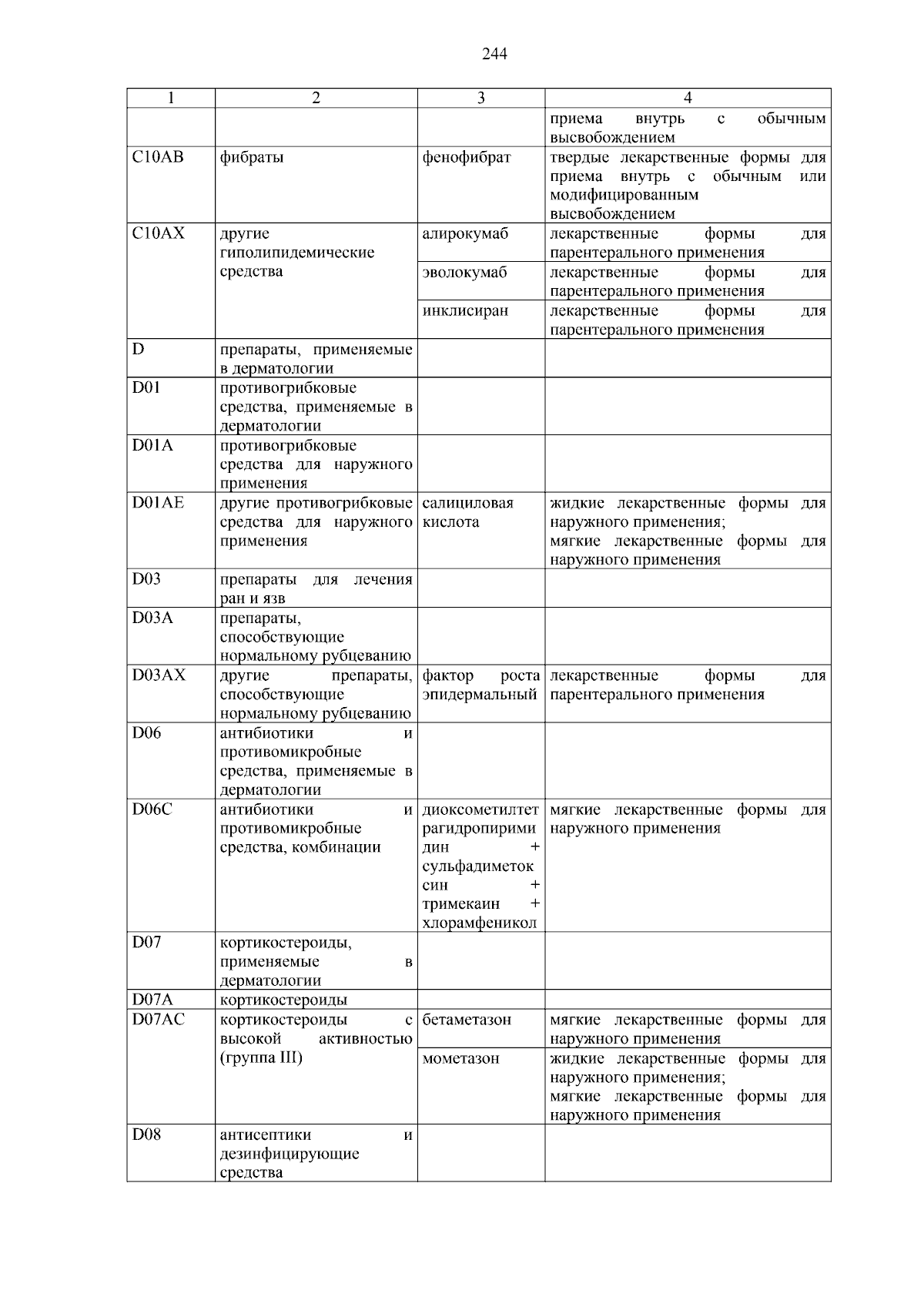 244

| 1 | 2 | 3 | 4 |
|---|---|---|---|
| | | | приема внутрь с обычным высвобождением |
| C10AB | фибраты | фенофибрат | твердые лекарственные формы для приема внутрь с обычным или модифицированным высвобождением |
| C10AX | другие гиполипидемические средства | алирокумаб | лекарственные формы для парентерального применения |
| | | эволокумаб | лекарственные формы для парентерального применения |
| | | инклисиран | лекарственные формы для парентерального применения |
| D | препараты, применяемые в дерматологии | | |
| D01 | противогрибковые средства, применяемые в дерматологии | | |
| D01A | противогрибковые средства для наружного применения | | |
| D01AE | другие противогрибковые средства для наружного применения | салициловая кислота | жидкие лекарственные формы для наружного применения; мягкие лекарственные формы для наружного применения |
| D03 | препараты для лечения ран и язв | | |
| D03A | препараты, способствующие нормальному рубцеванию | | |
| D03AX | другие препараты, способствующие нормальному рубцеванию | фактор роста эпидермальный | лекарственные формы для парентерального применения |
| D06 | антибиотики и противомикробные средства, применяемые в дерматологии | | |
| D06C | антибиотики и противомикробные средства, комбинации | диоксометилтетрагидропиримидин + сульфадиметоксин + тримекаин + хлорамфеникол | мягкие лекарственные формы для наружного применения |
| D07 | кортикостероиды, применяемые в дерматологии | | |
| D07A | кортикостероиды | | |
| D07AC | кортикостероиды с высокой активностью (группа III) | бетаметазон | мягкие лекарственные формы для наружного применения |
| | | мометазон | жидкие лекарственные формы для наружного применения; мягкие лекарственные формы для наружного применения |
| D08 | антисептики и дезинфицирующие средства | | |